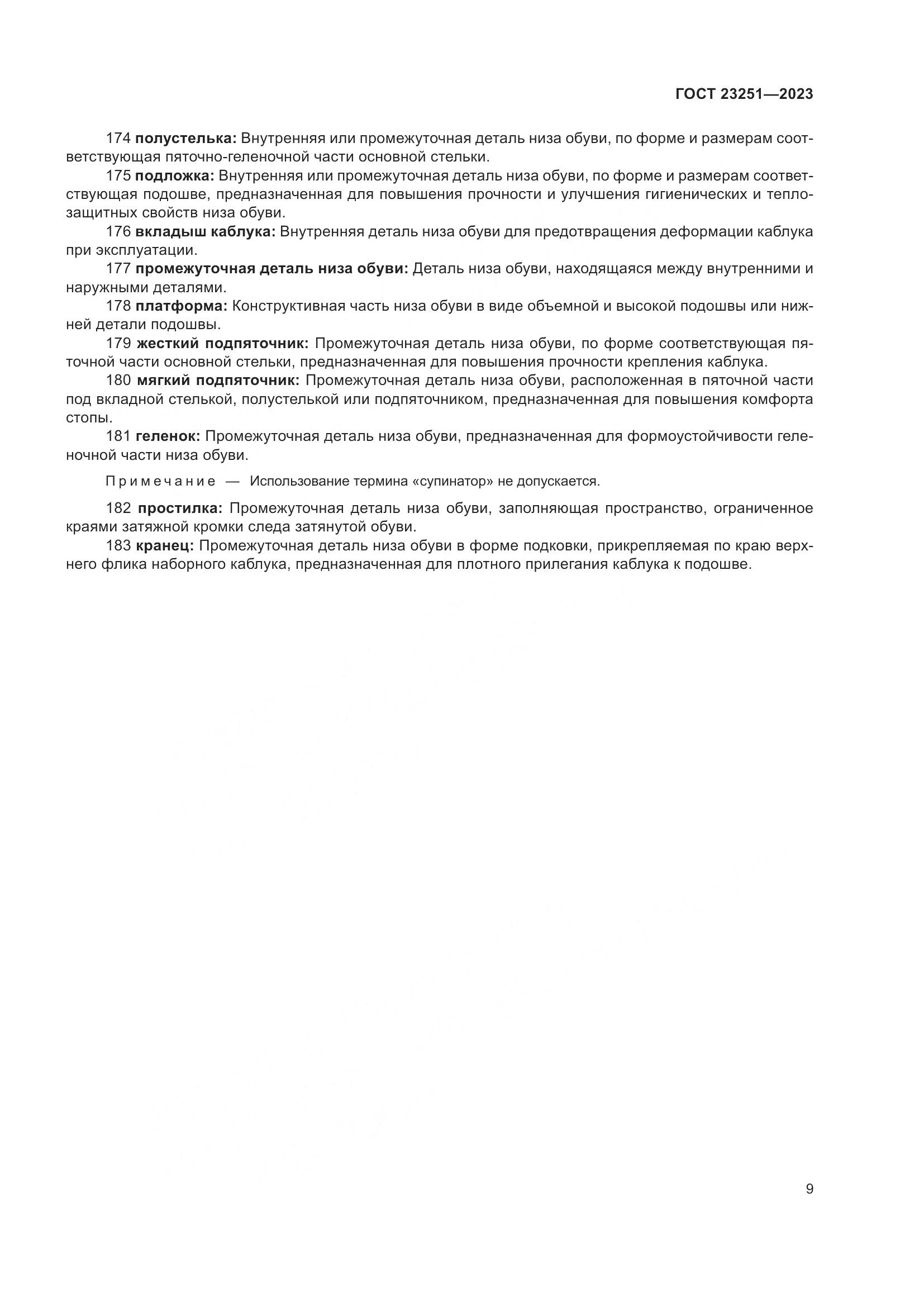 ГОСТ 23251—2023

174 полустелька: Внутренняя или промежуточная деталь низа обуви, по форме и размерам соответствующая пяточно-геленочной части основной стельки.

175 подложка: Внутренняя или промежуточная деталь низа обуви, по форме и размерам соответствующая подошве, предназначенная для повышения прочности и улучшения гигиенических и теплозащитных свойств низа обуви.

176 вкладыш каблука: Внутренняя деталь низа обуви для предотвращения деформации каблука при эксплуатации.

177 промежуточная деталь низа обуви: Деталь низа обуви, находящаяся между внутренними и наружными деталями.

178 платформа: Конструктивная часть низа обуви в виде объемной и высокой подошвы или нижней детали подошвы.

179 жесткий подпяточник: Промежуточная деталь низа обуви, по форме соответствующая пяточной части основной стельки, предназначенная для повышения прочности крепления каблука.

180 мягкий подпяточник: Промежуточная деталь низа обуви, расположенная в пяточной части под вкладной стелькой, полустелькой или подпяточником, предназначенная для повышения комфорта стопы.

181 геленок: Промежуточная деталь низа обуви, предназначенная для формоустойчивости геленочной части низа обуви.

Примечание — Использование термина «супинатор» не допускается.

182 простилка: Промежуточная деталь низа обуви, заполняющая пространство, ограниченное краями затяжной кромки следа затянутой обуви.

183 кранец: Промежуточная деталь низа обуви в форме подковки, прикрепляемая по краю верхнего флика наборного каблука, предназначенная для плотного прилегания каблука к подошве.

9